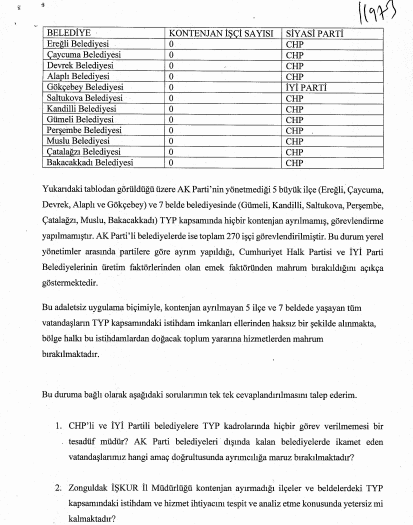 11973

| BELEDİYE | KONTENJAN İŞÇİ SAYISI | SİYASİ PARTİ |
|---|---|---|
| Ereğli Belediyesi | 0 | CHP |
| Çaycuma Belediyesi | 0 | CHP |
| Devrek Belediyesi | 0 | CHP |
| Alaplı Belediyesi | 0 | CHP |
| Gökçebey Belediyesi | 0 | İYİ PARTİ |
| Saltukova Belediyesi | 0 | CHP |
| Kandilli Belediyesi | 0 | CHP |
| Gümeli Belediyesi | 0 | CHP |
| Perşembe Belediyesi | 0 | CHP |
| Muslu Belediyesi | 0 | CHP |
| Çatalağzı Belediyesi | 0 | CHP |
| Bakacakkadı Belediyesi | 0 | CHP |

Yukarıdaki tablodan görüldüğü üzere AK Parti'nin yönetmediği 5 büyük ilçe (Ereğli, Çaycuma, Devrek, Alaplı ve Gökçebey) ve 7 belde belediyesinde (Gümeli, Kandilli, Saltukova, Perşembe, Çatalağzı, Muslu, Bakacakkadı) TYP kapsamında hiçbir kontenjan ayrılmamış, görevlendirme yapılmamıştır. AK Parti'li belediyelerde ise toplam 270 işçi görevlendirilmiştir. Bu durum yerel yönetimler arasında partilere göre ayrım yapıldığı, Cumhuriyet Halk Partisi ve İYİ Parti Belediyelerinin üretim faktörlerinden olan emek faktöründen mahrum bırakıldığını açıkça göstermektedir.

Bu adaletsiz uygulama biçimiyle, kontenjan ayrılmayan 5 ilçe ve 7 beldede yaşayan tüm vatandaşların TYP kapsamındaki istihdam imkanları ellerinden haksız bir şekilde alınmakta, bölge halkı bu istihdamlardan doğacak toplum yararına hizmetlerden mahrum bırakılmaktadır.

Bu duruma bağlı olarak aşağıdaki sorularımın tek tek cevaplandırılmasını talep ederim.

1. CHP'li ve İYİ Partili belediyelere TYP kadrolarında hiçbir görev verilmemesi bir tesadüf müdür? AK Parti belediyeleri dışında kalan belediyelerde ikamet eden vatandaşlarımız hangi amaç doğrultusunda ayrımcılığa maruz bırakılmaktadır?

2. Zonguldak İŞKUR İl Müdürlüğü kontenjan ayırmadığı ilçeler ve beldelerdeki TYP kapsamındaki istihdam ve hizmet ihtiyacını tespit ve analiz etme konusunda yetersiz mi kalmaktadır?